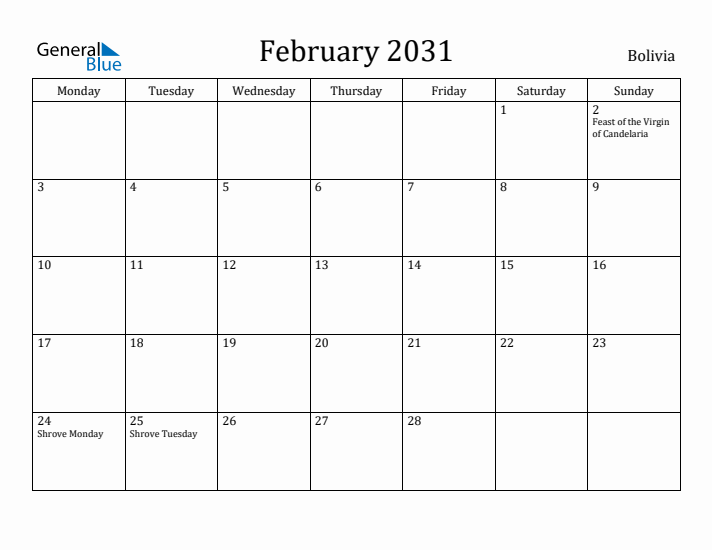 General Blue

February 2031

Bolivia

| Monday | Tuesday | Wednesday | Thursday | Friday | Saturday | Sunday |
|---|---|---|---|---|---|---|
| | | | | | 1 | 2 Feast of the Virgin of Candelaria |
| 3 | 4 | 5 | 6 | 7 | 8 | 9 |
| 10 | 11 | 12 | 13 | 14 | 15 | 16 |
| 17 | 18 | 19 | 20 | 21 | 22 | 23 |
| 24 Shrove Monday | 25 Shrove Tuesday | 26 | 27 | 28 | | |